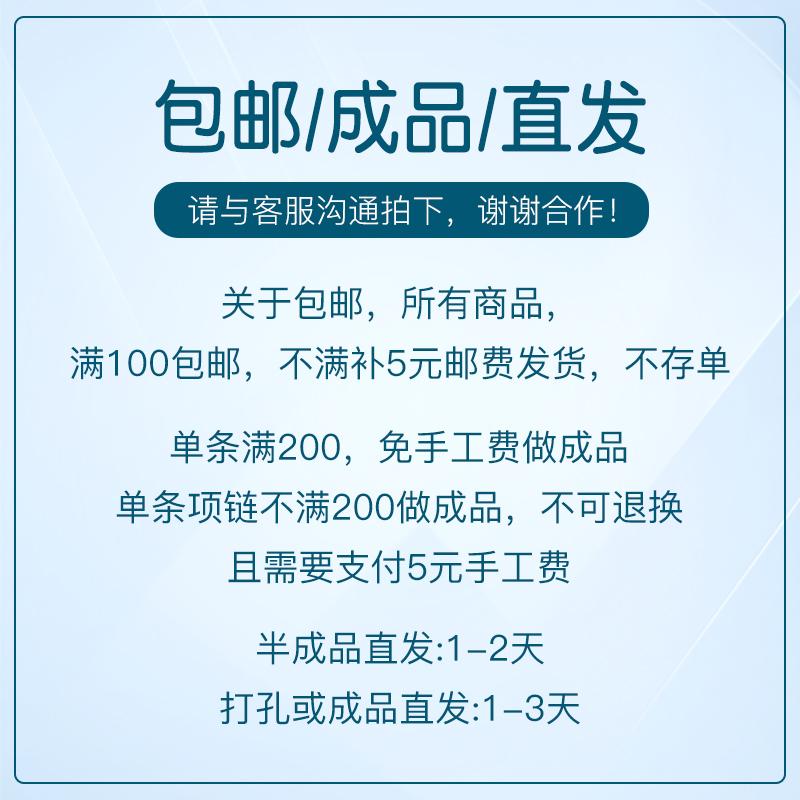 包邮/成品/直发

请与客服沟通拍下，谢谢合作！

关于包邮，所有商品，
满100包邮，不满补5元邮费发货，不存单

单条满200，免手工费做成品
单条项链不满200做成品，不可退换
且需要支付5元手工费

半成品直发:1-2天
打孔或成品直发:1-3天